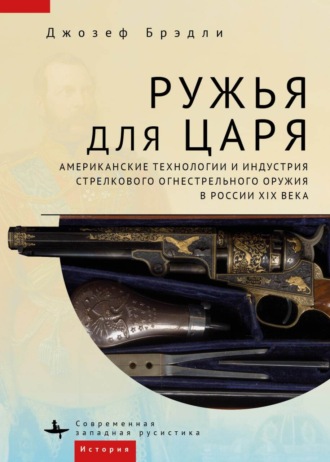 Джозеф Брэдли

РУЖЬЯ ДЛЯ ЦАРЯ

АМЕРИКАНСКИЕ ТЕХНОЛОГИИ И ИНДУСТРИЯ СТРЕЛКОВОГО ОГНЕСТРЕЛЬНОГО ОРУЖИЯ В РОССИИ XIX ВЕКА

Современная западная русистика

История